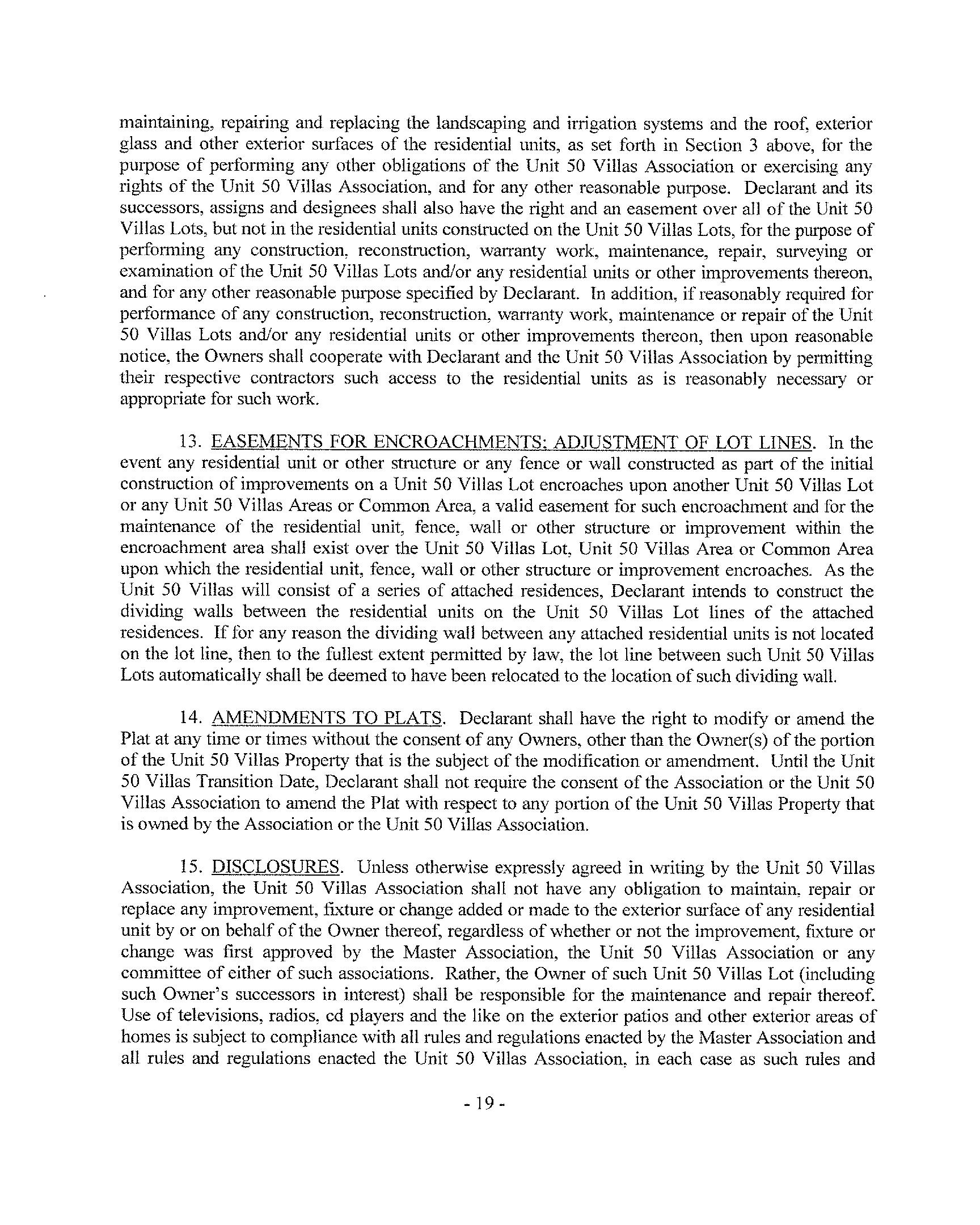 maintaining, repairing and replacing the landscaping and irrigation systems and the roof, exterior glass and other exterior surfaces of the residential units, as set forth in Section 3 above, for the purpose of performing any other obligations of the Unit 50 Villas Association or exercising any rights of the Unit 50 Villas Association, and for any other reasonable purpose. Declarant and its successors, assigns and designees shall also have the right and an easement over all of the Unit 50 Villas Lots, but not in the residential units constructed on the Unit 50 Villas Lots, for the purpose of performing any construction, reconstruction, warranty work, maintenance, repair, surveying or examination of the Unit 50 Villas Lots and/or any residential units or other improvements thereon, and for any other reasonable purpose specified by Declarant. In addition, if reasonably required for performance of any construction, reconstruction, warranty work, maintenance or repair of the Unit 50 Villas Lots and/or any residential units or other improvements thereon, then upon reasonable notice, the Owners shall cooperate with Declarant and the Unit 50 Villas Association by permitting their respective contractors such access to the residential units as is reasonably necessary or appropriate for such work.

13. EASEMENTS FOR ENCROACHMENTS; ADJUSTMENT OF LOT LINES. In the event any residential unit or other structure or any fence or wall constructed as part of the initial construction of improvements on a Unit 50 Villas Lot encroaches upon another Unit 50 Villas Lot or any Unit 50 Villas Areas or Common Area, a valid easement for such encroachment and for the maintenance of the residential unit, fence, wall or other structure or improvement within the encroachment area shall exist over the Unit 50 Villas Lot, Unit 50 Villas Area or Common Area upon which the residential unit, fence, wall or other structure or improvement encroaches. As the Unit 50 Villas will consist of a series of attached residences, Declarant intends to construct the dividing walls between the residential units on the Unit 50 Villas Lot lines of the attached residences. If for any reason the dividing wall between any attached residential units is not located on the lot line, then to the fullest extent permitted by law, the lot line between such Unit 50 Villas Lots automatically shall be deemed to have been relocated to the location of such dividing wall.

14. AMENDMENTS TO PLATS. Declarant shall have the right to modify or amend the Plat at any time or times without the consent of any Owners, other than the Owner(s) of the portion of the Unit 50 Villas Property that is the subject of the modification or amendment. Until the Unit 50 Villas Transition Date, Declarant shall not require the consent of the Association or the Unit 50 Villas Association to amend the Plat with respect to any portion of the Unit 50 Villas Property that is owned by the Association or the Unit 50 Villas Association.

15. DISCLOSURES. Unless otherwise expressly agreed in writing by the Unit 50 Villas Association, the Unit 50 Villas Association shall not have any obligation to maintain, repair or replace any improvement, fixture or change added or made to the exterior surface of any residential unit by or on behalf of the Owner thereof, regardless of whether or not the improvement, fixture or change was first approved by the Master Association, the Unit 50 Villas Association or any committee of either of such associations. Rather, the Owner of such Unit 50 Villas Lot (including such Owner's successors in interest) shall be responsible for the maintenance and repair thereof. Use of televisions, radios, cd players and the like on the exterior patios and other exterior areas of homes is subject to compliance with all rules and regulations enacted by the Master Association and all rules and regulations enacted the Unit 50 Villas Association, in each case as such rules and

- 19 -